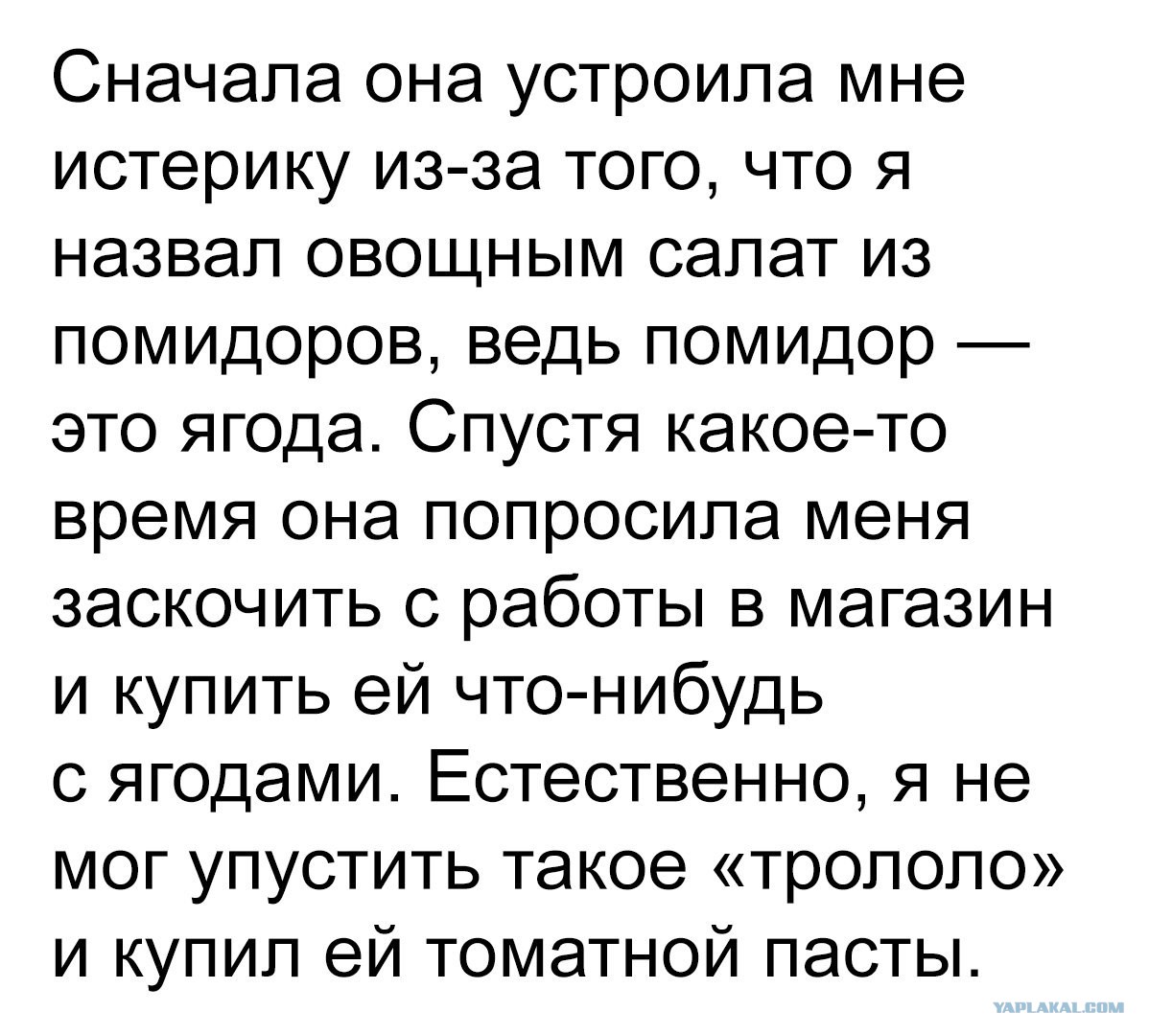 Сначала она устроила мне истерику из-за того, что я назвал овощным салат из помидоров, ведь помидор — это ягода. Спустя какое-то время она попросила меня заскочить с работы в магазин и купить ей что-нибудь с ягодами. Естественно, я не мог упустить такое «трололо» и купил ей томатной пасты.

YAPLAKAL.COM